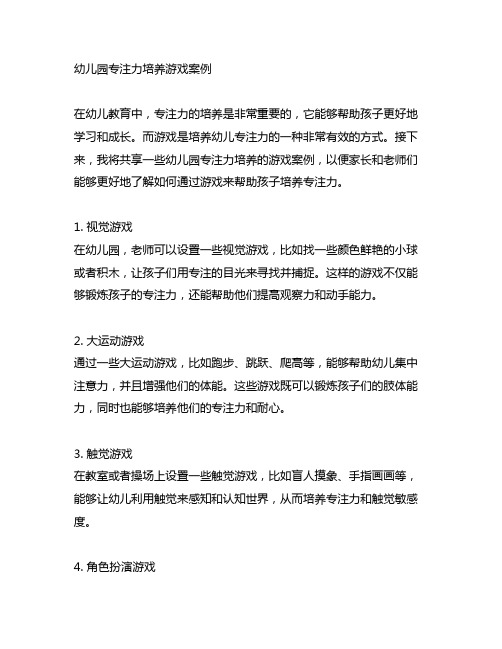 幼儿园专注力培养游戏案例

在幼儿教育中，专注力的培养是非常重要的，它能够帮助孩子更好地学习和成长。而游戏是培养幼儿专注力的一种非常有效的方式。接下来，我将共享一些幼儿园专注力培养的游戏案例，以便家长和老师们能够更好地了解如何通过游戏来帮助孩子培养专注力。

1. 视觉游戏
在幼儿园，老师可以设置一些视觉游戏，比如找一些颜色鲜艳的小球或者积木，让孩子们用专注的目光来寻找并捕捉。这样的游戏不仅能够锻炼孩子的专注力，还能帮助他们提高观察力和动手能力。

2. 大运动游戏
通过一些大运动游戏，比如跑步、跳跃、爬高等，能够帮助幼儿集中注意力，并且增强他们的体能。这些游戏既可以锻炼孩子们的肢体能力，同时也能够培养他们的专注力和耐心。

3. 触觉游戏
在教室或者操场上设置一些触觉游戏，比如盲人摸象、手指画画等，能够让幼儿利用触觉来感知和认知世界，从而培养专注力和触觉敏感度。

4. 角色扮演游戏